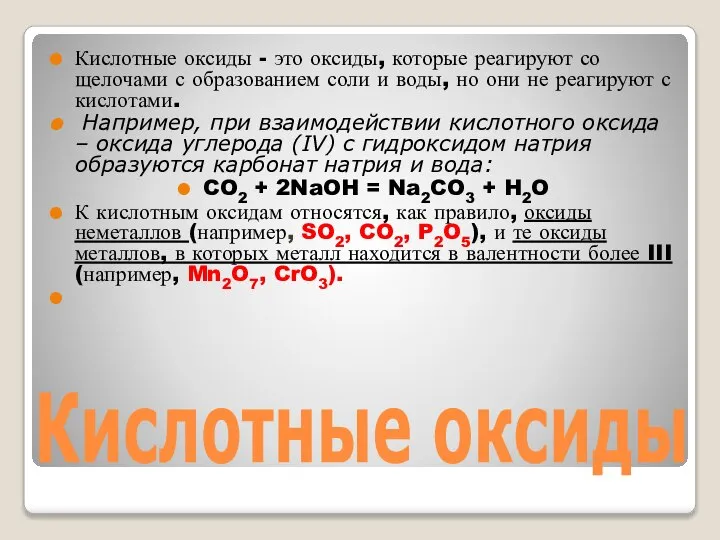 Кислотные оксиды - это оксиды, которые реагируют со щелочами с образованием соли и воды, но они не реагируют с кислотами.

Например, при взаимодействии кислотного оксида – оксида углерода (IV) с гидроксидом натрия образуются карбонат натрия и вода:

$CO_2 + 2NaOH = Na_2CO_3 + H_2O$

К кислотным оксидам относятся, как правило, оксиды неметаллов (например, $SO_2$, $CO_2$, $P_2O_5$), и те оксиды металлов, в которых металл находится в валентности более III (например, $Mn_2O_7$, $CrO_3$).

Кислотные оксиды